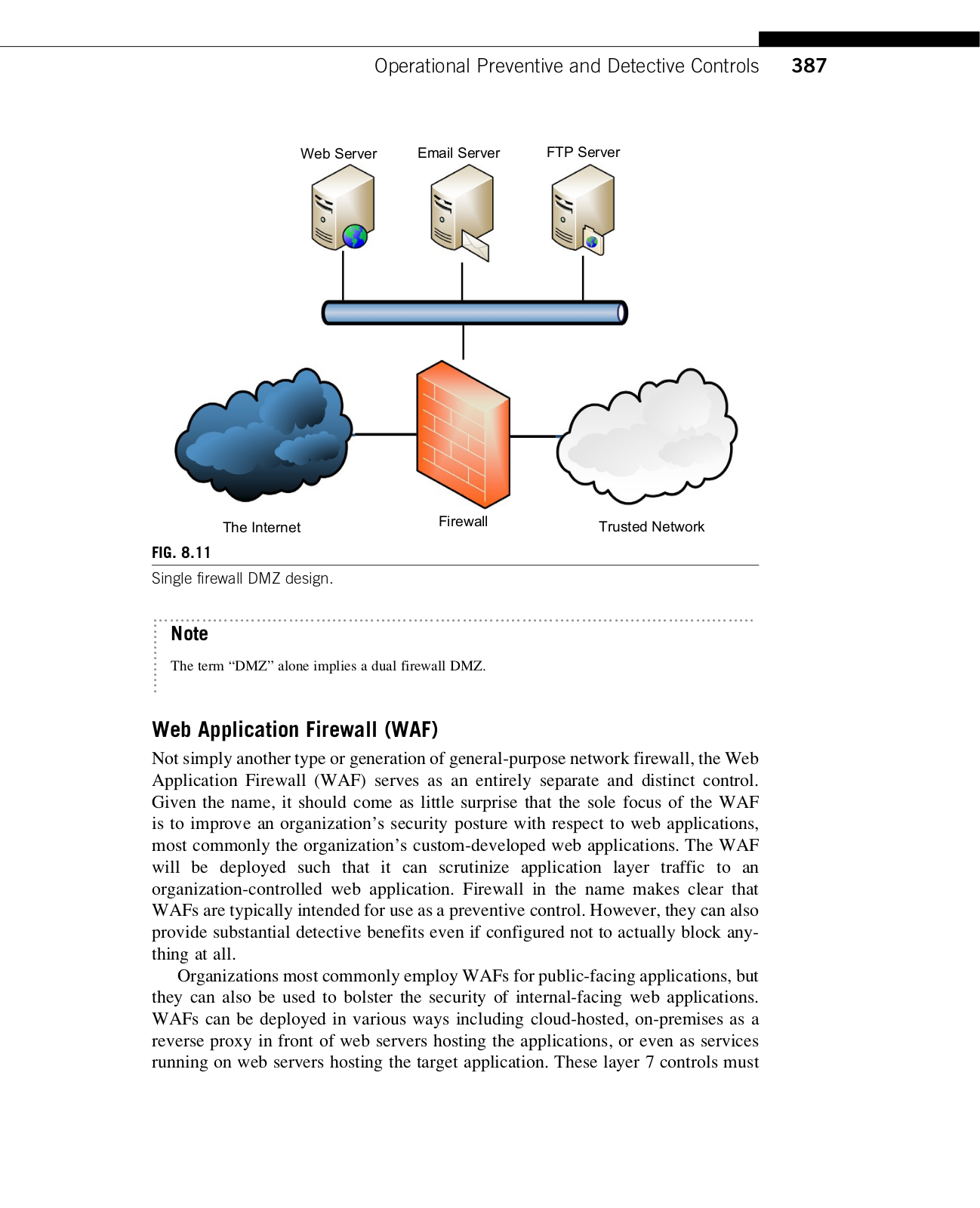 Operational Preventive and Detective Controls 387

Web Server
Email Server
FTP Server

The Internet
Firewall
Trusted Network

FIG. 8.11
Single firewall DMZ design.

Note

The term “DMZ” alone implies a dual firewall DMZ.

Web Application Firewall (WAF)

Not simply another type or generation of general-purpose network firewall, the Web Application Firewall (WAF) serves as an entirely separate and distinct control. Given the name, it should come as little surprise that the sole focus of the WAF is to improve an organization’s security posture with respect to web applications, most commonly the organization’s custom-developed web applications. The WAF will be deployed such that it can scrutinize application layer traffic to an organization-controlled web application. Firewall in the name makes clear that WAFs are typically intended for use as a preventive control. However, they can also provide substantial detective benefits even if configured not to actually block anything at all.

Organizations most commonly employ WAFs for public-facing applications, but they can also be used to bolster the security of internal-facing web applications. WAFs can be deployed in various ways including cloud-hosted, on-premises as a reverse proxy in front of web servers hosting the applications, or even as services running on web servers hosting the target application. These layer 7 controls must